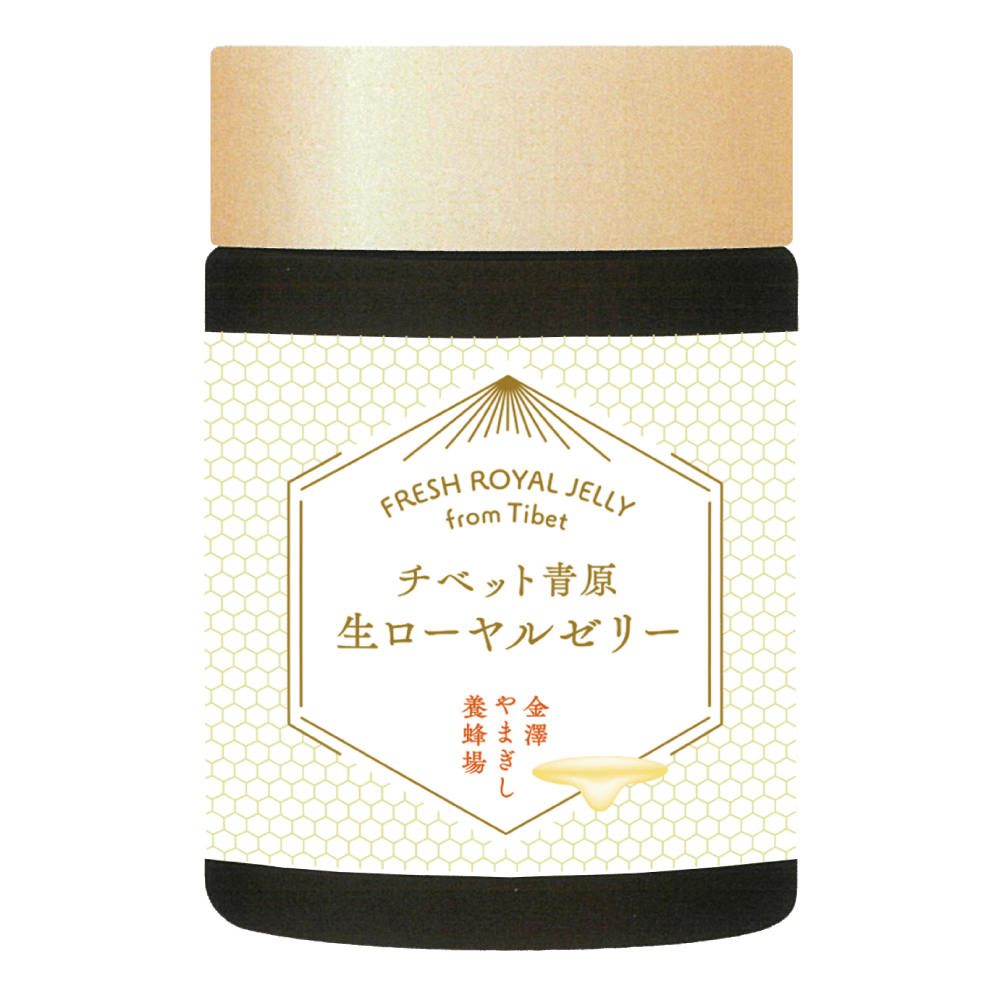 FRESH ROYAL JELLY
from Tibet

チベット青原
生ローヤルゼリー

金澤
やまぎし
養蜂場